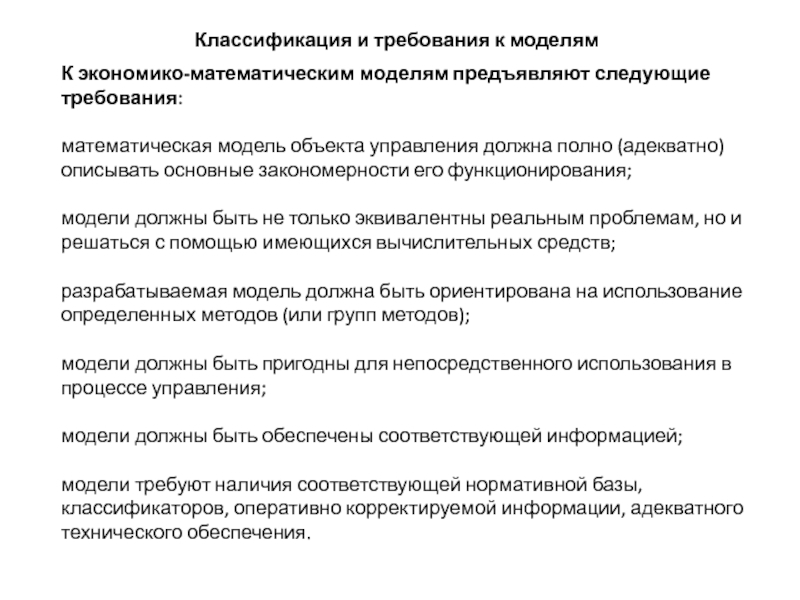 Классификация и требования к моделям

К экономико-математическим моделям предъявляют следующие требования:

математическая модель объекта управления должна полно (адекватно) описывать основные закономерности его функционирования;

модели должны быть не только эквивалентны реальным проблемам, но и решаться с помощью имеющихся вычислительных средств;

разрабатываемая модель должна быть ориентирована на использование определенных методов (или групп методов);

модели должны быть пригодны для непосредственного использования в процессе управления;

модели должны быть обеспечены соответствующей информацией;

модели требуют наличия соответствующей нормативной базы, классификаторов, оперативно корректируемой информации, адекватного технического обеспечения.